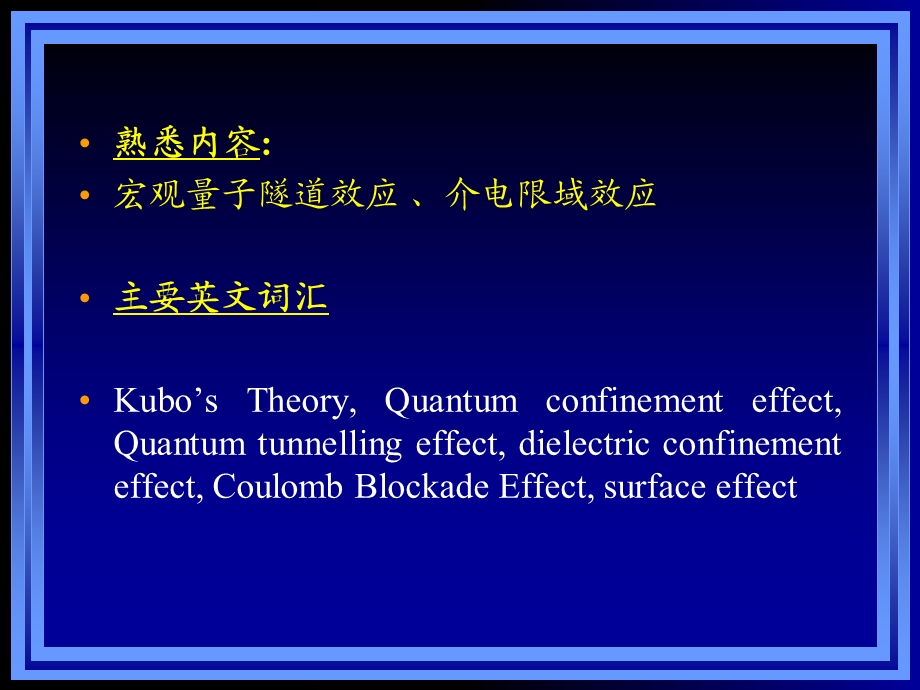 • 熟悉内容:
• 宏观量子隧道效应 、介电限域效应

• 主要英文词汇

• Kubo’s Theory, Quantum confinement effect, Quantum tunnelling effect, dielectric confinement effect, Coulomb Blockade Effect, surface effect